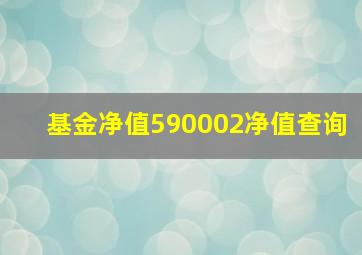 基金净值590002净值查询